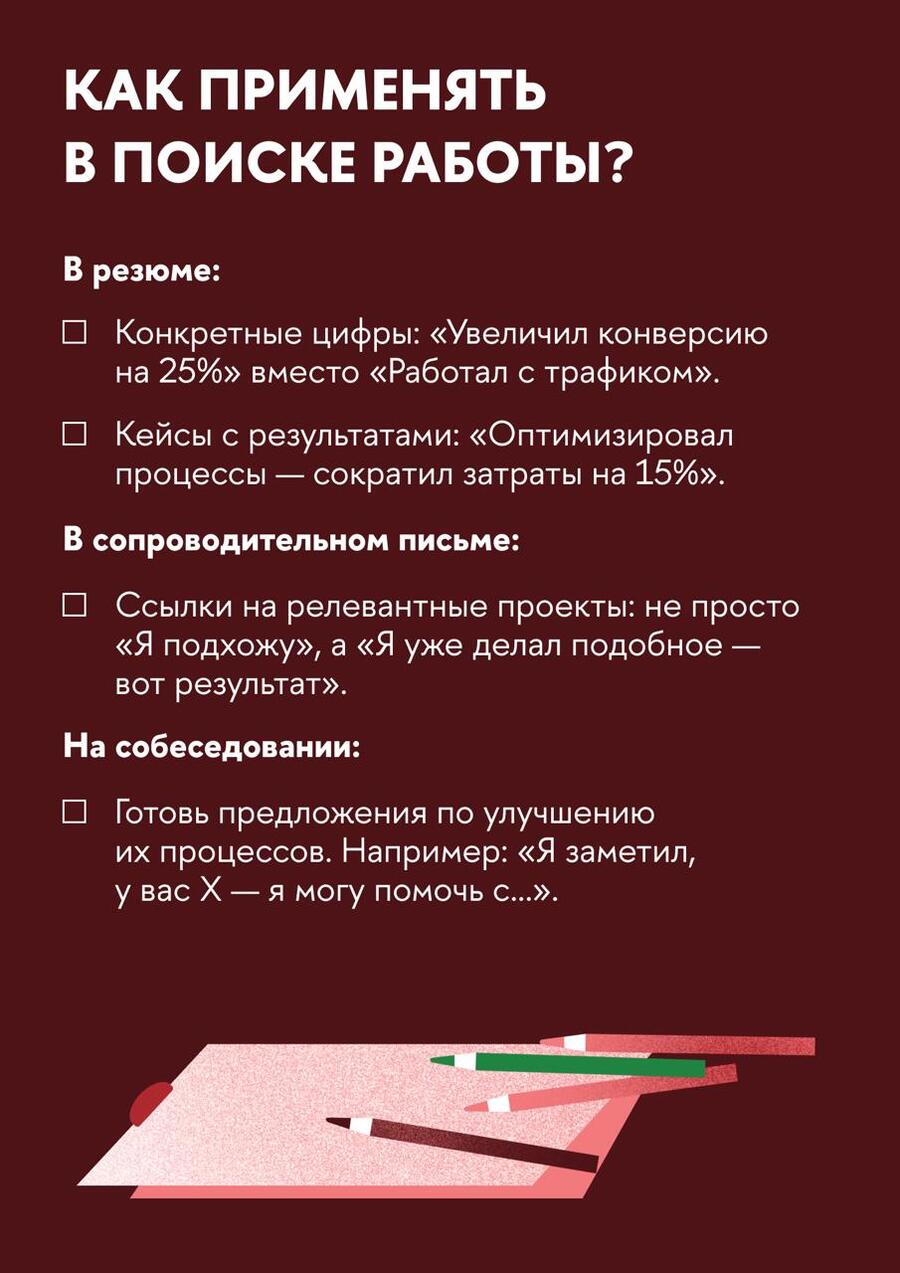 КАК ПРИМЕНЯТЬ В ПОИСКЕ РАБОТЫ?

В резюме:

☐ Конкретные цифры: «Увеличил конверсию на 25%» вместо «Работал с трафиком».

☐ Кейсы с результатами: «Оптимизировал процессы — сократил затраты на 15%».

В сопроводительном письме:

☐ Ссылки на релевантные проекты: не просто «Я подхожу», а «Я уже делал подобное — вот результат».

На собеседовании:

☐ Готовь предложения по улучшению их процессов. Например: «Я заметил, у вас X — я могу помочь с...».